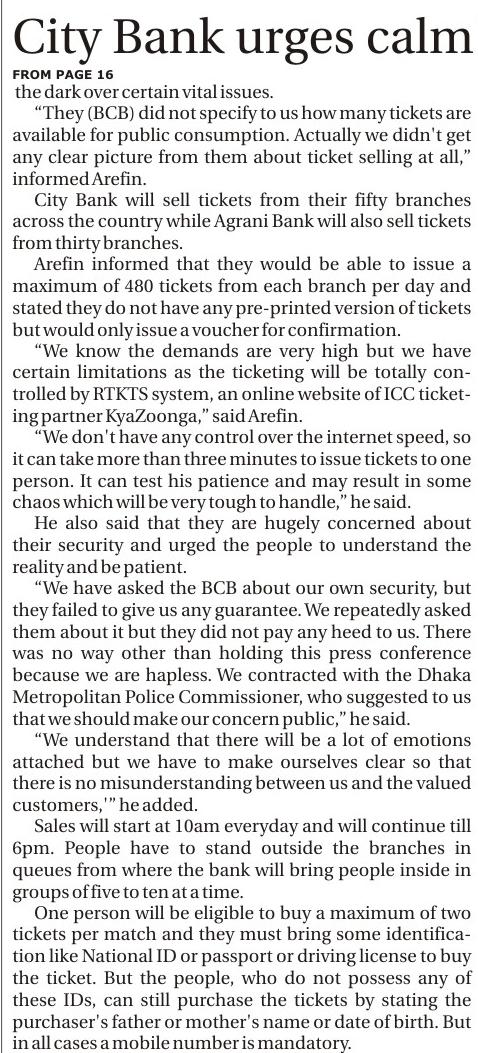 City Bank urges calm

FROM PAGE 16

the dark over certain vital issues.

"They (BCB) did not specify to us how many tickets are available for public consumption. Actually we didn't get any clear picture from them about ticket selling at all," informed Arefin.

City Bank will sell tickets from their fifty branches across the country while Agrani Bank will also sell tickets from thirty branches.

Arefin informed that they would be able to issue a maximum of 480 tickets from each branch per day and stated they do not have any pre-printed version of tickets but would only issue a voucher for confirmation.

"We know the demands are very high but we have certain limitations as the ticketing will be totally controlled by RTKTS system, an online website of ICC ticketing partner KyaZoonga," said Arefin.

"We don't have any control over the internet speed, so it can take more than three minutes to issue tickets to one person. It can test his patience and may result in some chaos which will be very tough to handle," he said.

He also said that they are hugely concerned about their security and urged the people to understand the reality and be patient.

"We have asked the BCB about our own security, but they failed to give us any guarantee. We repeatedly asked them about it but they did not pay any heed to us. There was no way other than holding this press conference because we are hapless. We contracted with the Dhaka Metropolitan Police Commissioner, who suggested to us that we should make our concern public," he said.

"We understand that there will be a lot of emotions attached but we have to make ourselves clear so that there is no misunderstanding between us and the valued customers,'" he added.

Sales will start at 10am everyday and will continue till 6pm. People have to stand outside the branches in queues from where the bank will bring people inside in groups of five to ten at a time.

One person will be eligible to buy a maximum of two tickets per match and they must bring some identification like National ID or passport or driving license to buy the ticket. But the people, who do not possess any of these IDs, can still purchase the tickets by stating the purchaser's father or mother's name or date of birth. But in all cases a mobile number is mandatory.